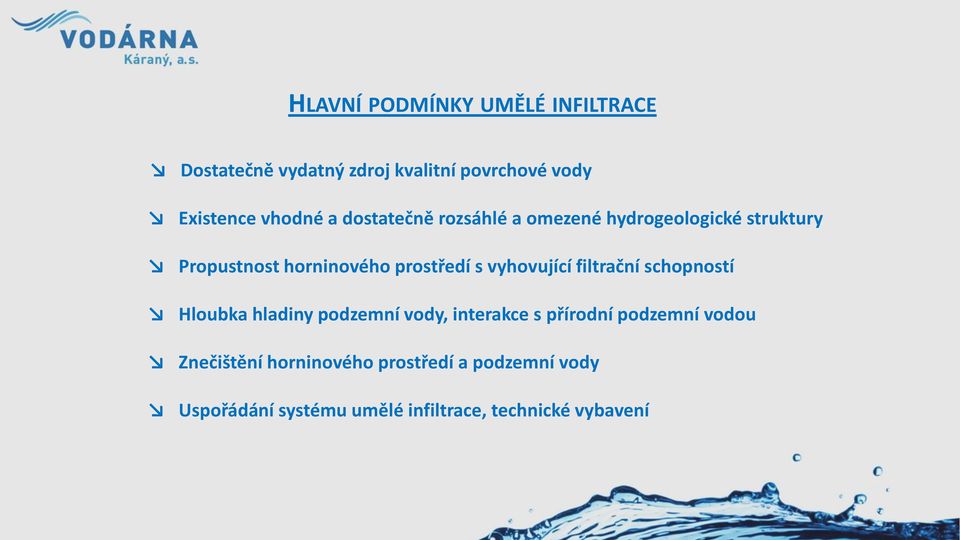 VODÁRNA
Káraný, a.s.

HLAVNÍ PODMÍNKY UMĚLÉ INFILTRACE

↘ Dostatečně vydatný zdroj kvalitní povrchové vody

↘ Existence vhodné a dostatečně rozsáhlé a omezené hydrogeologické struktury

↘ Propustnost horninového prostředí s vyhovující filtrační schopností

↘ Hloubka hladiny podzemní vody, interakce s přírodní podzemní vodou

↘ Znečištění horninového prostředí a podzemní vody

↘ Uspořádání systému umělé infiltrace, technické vybavení